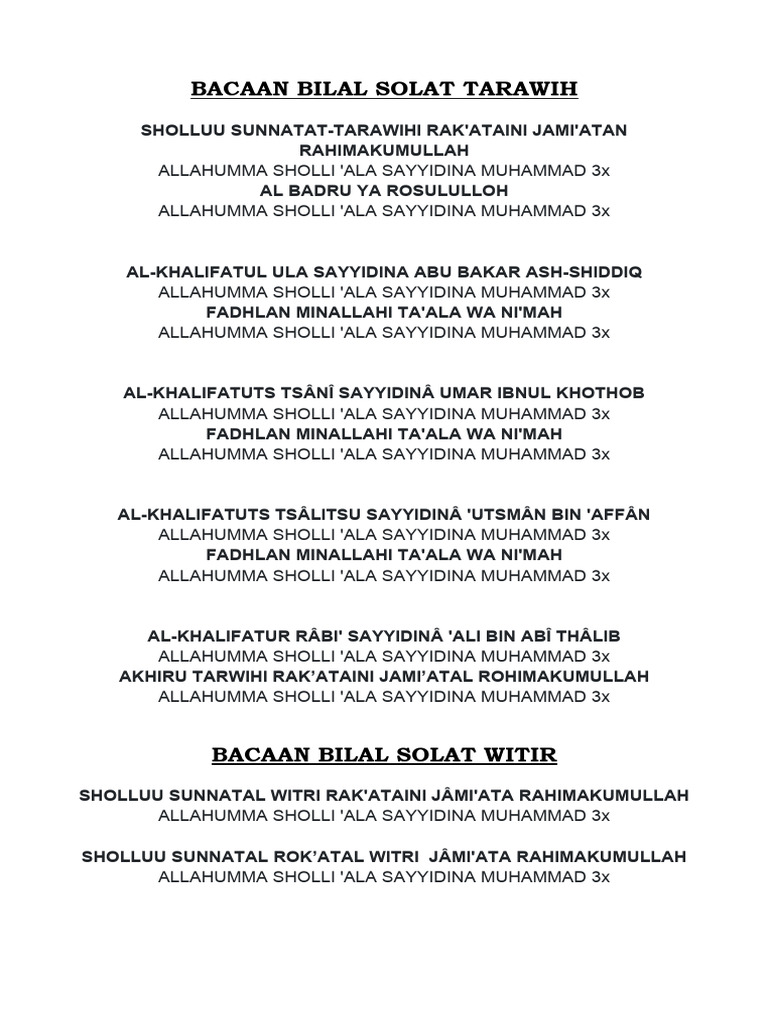 BACAAN BILAL SOLAT TARAWIH

SHOLLUU SUNNATAT-TARAWIHI RAK'ATAINI JAMI'ATAN RAHIMAKUMULLAH
ALLAHUMMA SHOLLI 'ALA SAYYIDINA MUHAMMAD 3x
AL BADRU YA ROSULULLOH
ALLAHUMMA SHOLLI 'ALA SAYYIDINA MUHAMMAD 3x

AL-KHALIFATUL ULA SAYYIDINA ABU BAKAR ASH-SHIDDIQ
ALLAHUMMA SHOLLI 'ALA SAYYIDINA MUHAMMAD 3x
FADHLAN MINALLAHI TA'ALA WA NI'MAH
ALLAHUMMA SHOLLI 'ALA SAYYIDINA MUHAMMAD 3x

AL-KHALIFATUTS TSÂNÎ SAYYIDINÂ UMAR IBNUL KHOTHOB
ALLAHUMMA SHOLLI 'ALA SAYYIDINA MUHAMMAD 3x
FADHLAN MINALLAHI TA'ALA WA NI'MAH
ALLAHUMMA SHOLLI 'ALA SAYYIDINA MUHAMMAD 3x

AL-KHALIFATUTS TSÂLITSU SAYYIDINÂ 'UTSMÂN BIN 'AFFÂN
ALLAHUMMA SHOLLI 'ALA SAYYIDINA MUHAMMAD 3x
FADHLAN MINALLAHI TA'ALA WA NI'MAH
ALLAHUMMA SHOLLI 'ALA SAYYIDINA MUHAMMAD 3x

AL-KHALIFATUR RÂBI' SAYYIDINÂ 'ALI BIN ABÎ THÂLIB
ALLAHUMMA SHOLLI 'ALA SAYYIDINA MUHAMMAD 3x
AKHIRU TARWIHI RAK'ATAINI JAMI'ATAL ROHIMAKUMULLAH
ALLAHUMMA SHOLLI 'ALA SAYYIDINA MUHAMMAD 3x

BACAAN BILAL SOLAT WITIR

SHOLLUU SUNNATAL WITRI RAK'ATAINI JÂMI'ATA RAHIMAKUMULLAH
ALLAHUMMA SHOLLI 'ALA SAYYIDINA MUHAMMAD 3x

SHOLLUU SUNNATAL ROK'ATAL WITRI JÂMI'ATA RAHIMAKUMULLAH
ALLAHUMMA SHOLLI 'ALA SAYYIDINA MUHAMMAD 3x